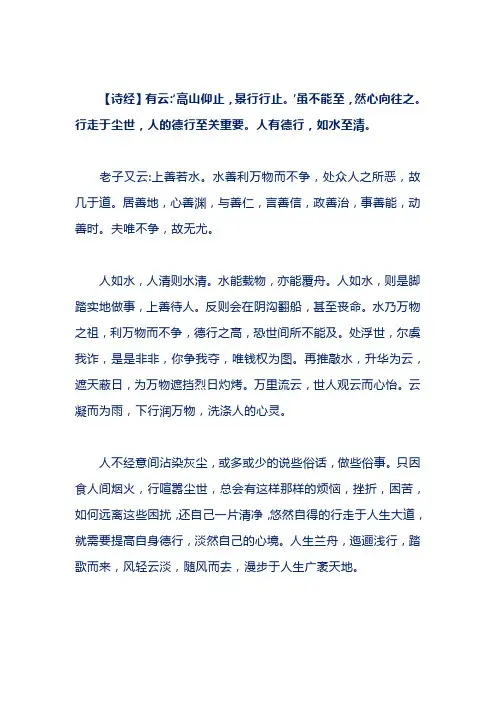 【诗经】有云:‘高山仰止，景行行止。’虽不能至，然心向往之。行走于尘世，人的德行至关重要。人有德行，如水至清。

老子又云:上善若水。水善利万物而不争，处众人之所恶，故几于道。居善地，心善渊，与善仁，言善信，政善治，事善能，动善时。夫唯不争，故无尤。

人如水，人清则水清。水能载物，亦能覆舟。人如水，则是脚踏实地做事，上善待人。反则会在阴沟翻船，甚至丧命。水乃万物之祖，利万物而不争，德行之高，恐世间所不能及。处浮世，尔虞我诈，是是非非，你争我夺，唯钱权为图。再推敲水，升华为云，遮天蔽日，为万物遮挡烈日灼烤。万里流云，世人观云而心怡。云凝而为雨，下行润万物，洗涤人的心灵。

人不经意间沾染灰尘，或多或少的说些俗话，做些俗事。只因食人间烟火，行喧嚣尘世，总会有这样那样的烦恼，挫折，困苦，如何远离这些困扰，还自己一片清净，悠然自得的行走于人生大道，就需要提高自身德行，淡然自己的心境。人生兰舟，迤逦浅行，踏歌而来，风轻云淡，随风而去，漫步于人生广袤天地。